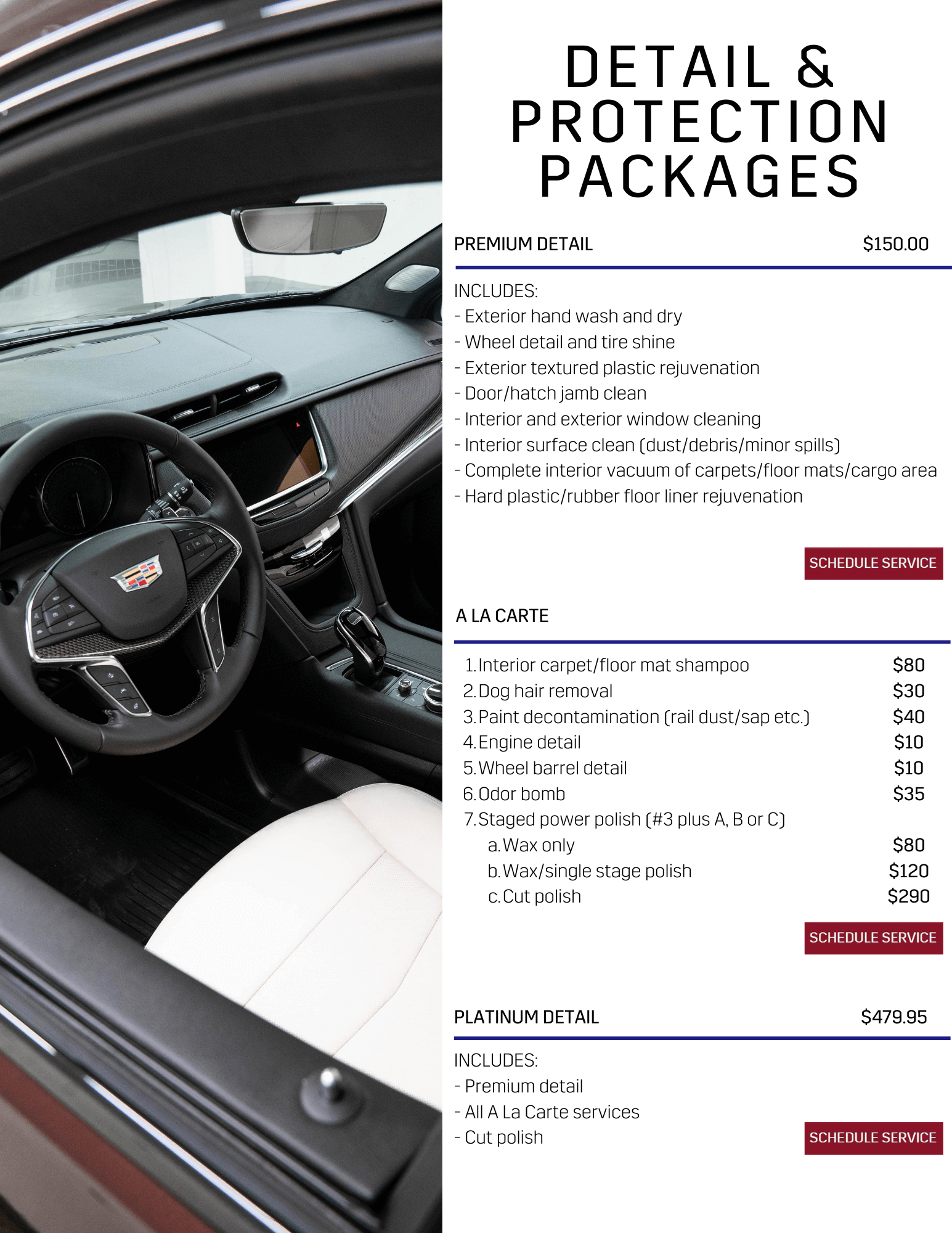 DETAIL & PROTECTION PACKAGES

PREMIUM DETAIL $150.00

INCLUDES:
- Exterior hand wash and dry
- Wheel detail and tire shine
- Exterior textured plastic rejuvenation
- Door/hatch jamb clean
- Interior and exterior window cleaning
- Interior surface clean (dust/debris/minor spills)
- Complete interior vacuum of carpets/floor mats/cargo area
- Hard plastic/rubber floor liner rejuvenation

SCHEDULE SERVICE

A LA CARTE

1. Interior carpet/floor mat shampoo $80
2. Dog hair removal $30
3. Paint decontamination (rail dust/sap etc.) $40
4. Engine detail $10
5. Wheel barrel detail $10
6. Odor bomb $35
7. Staged power polish (#3 plus A, B or C)
a. Wax only $80
b. Wax/single stage polish $120
c. Cut polish $290

SCHEDULE SERVICE

PLATINUM DETAIL $479.95

INCLUDES:
- Premium detail
- All A La Carte services
- Cut polish

SCHEDULE SERVICE